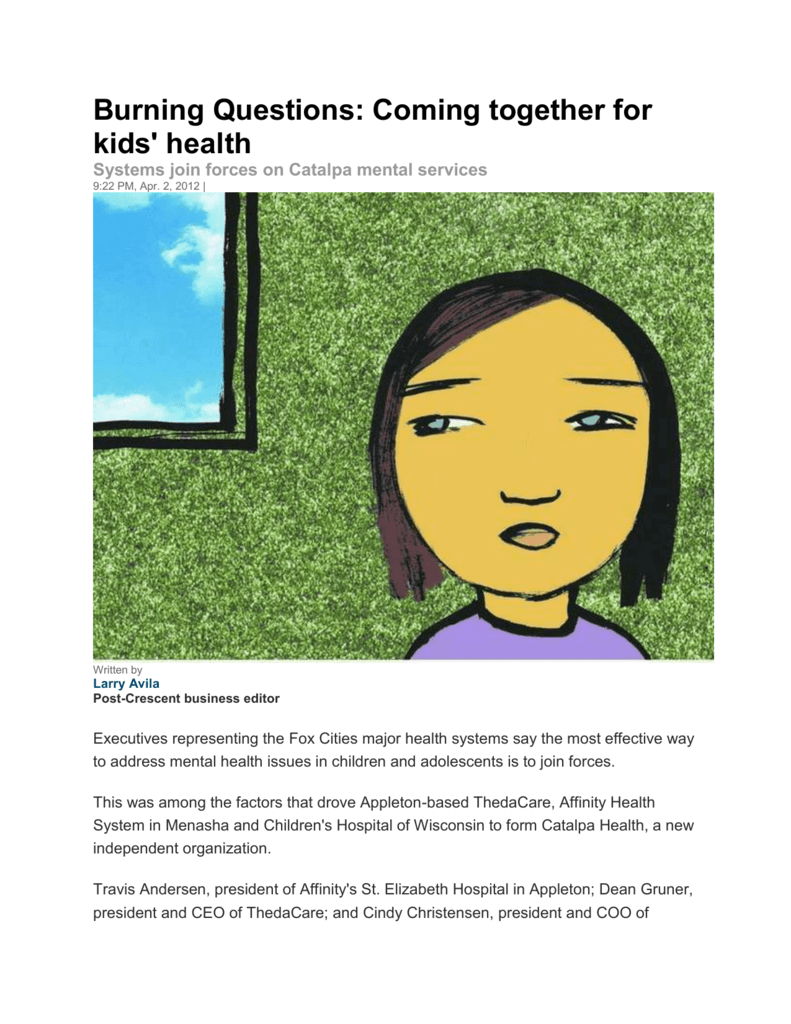 Burning Questions: Coming together for kids' health

Systems join forces on Catalpa mental services

9:22 PM, Apr. 2, 2012 |

Written by
Larry Avila
Post-Crescent business editor

Executives representing the Fox Cities major health systems say the most effective way to address mental health issues in children and adolescents is to join forces.

This was among the factors that drove Appleton-based ThedaCare, Affinity Health System in Menasha and Children's Hospital of Wisconsin to form Catalpa Health, a new independent organization.

Travis Andersen, president of Affinity's St. Elizabeth Hospital in Appleton; Dean Gruner, president and CEO of ThedaCare; and Cindy Christensen, president and COO of